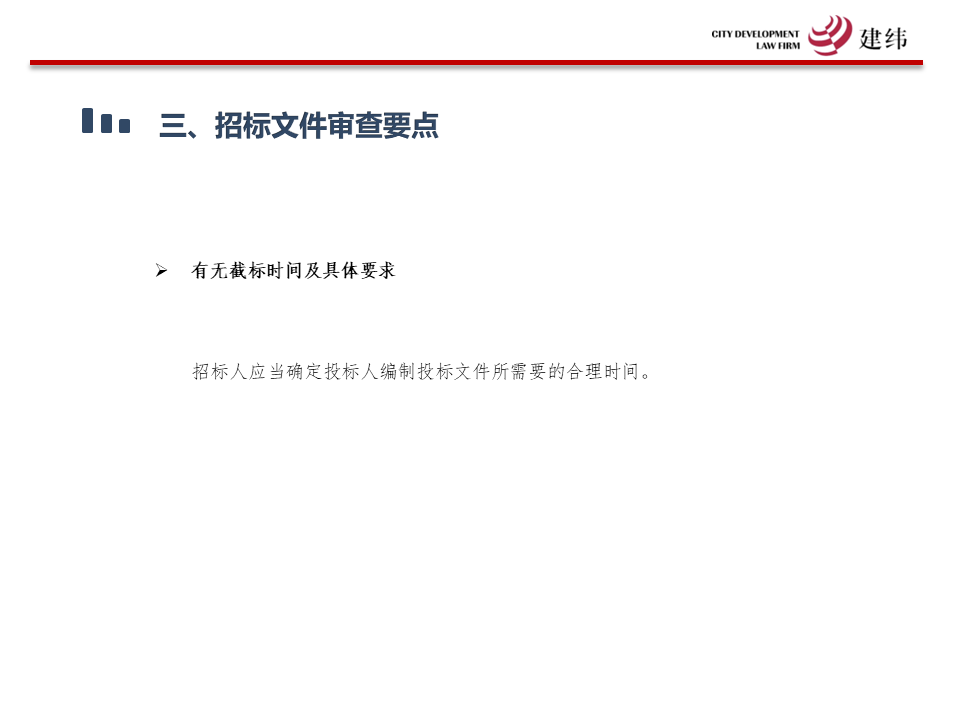 CITY DEVELOPMENT
LAW FIRM
建纬

三、招标文件审查要点

➢ 有无截标时间及具体要求

招标人应当确定投标人编制投标文件所需要的合理时间。